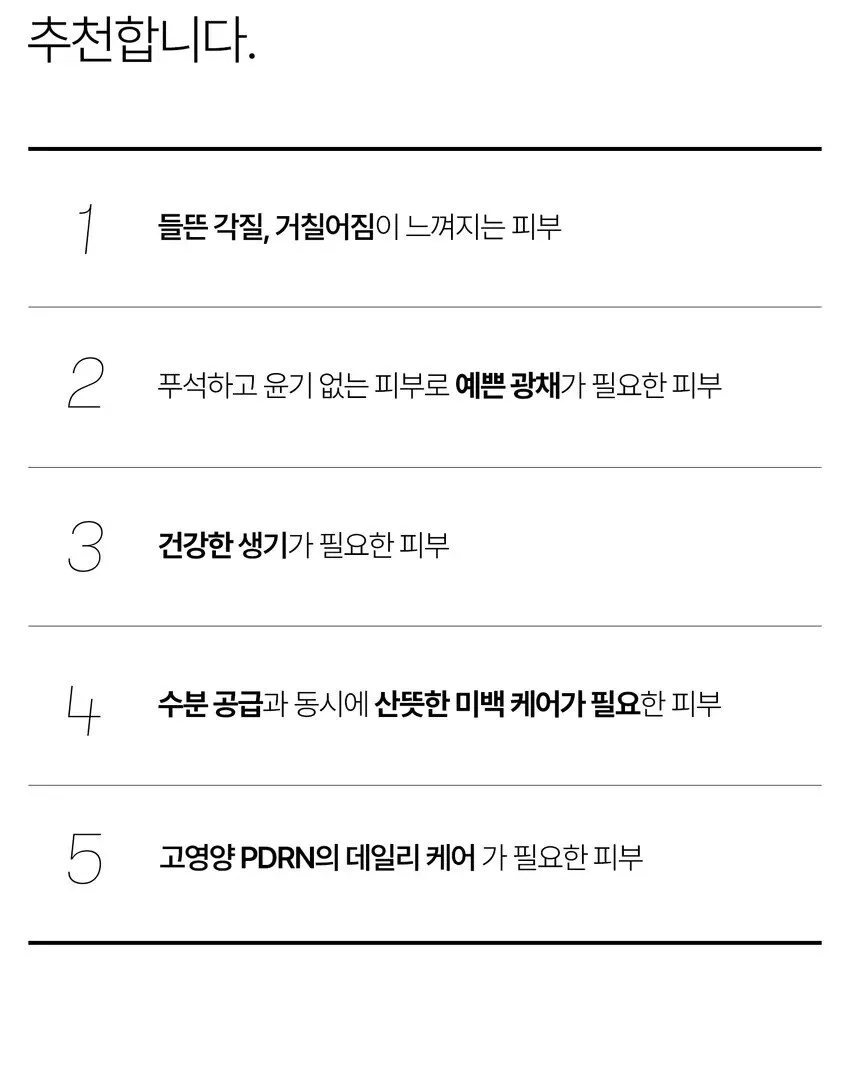 추천합니다.

1 들뜬 각질, 거칠어짐이 느껴지는 피부

2 푸석하고 윤기 없는 피부로 예쁜 광채가 필요한 피부

3 건강한 생기가 필요한 피부

4 수분 공급과 동시에 산뜻한 미백 케어가 필요한 피부

5 고영양 PDRN의 데일리 케어 가 필요한 피부